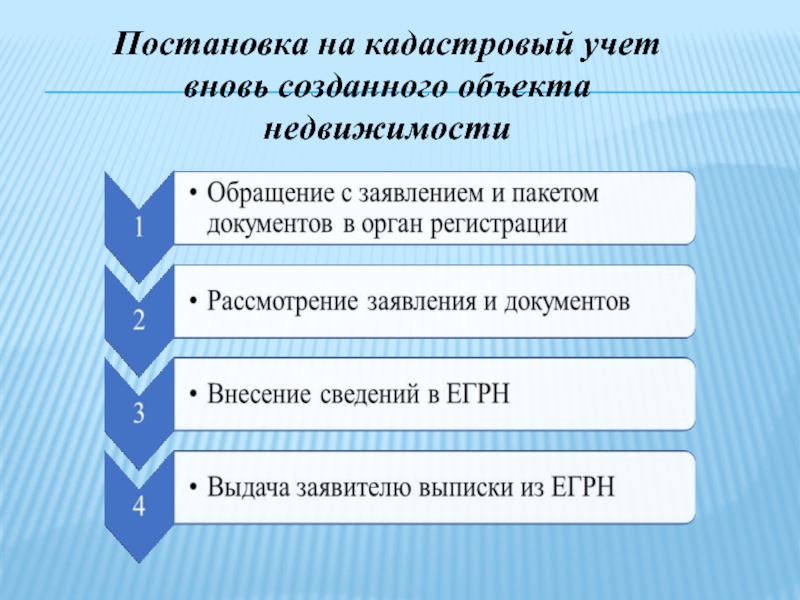 Постановка на кадастровый учет вновь созданного объекта недвижимости

1

• Обращение с заявлением и пакетом документов в орган регистрации

2

• Рассмотрение заявления и документов

3

• Внесение сведений в ЕГРН

4

• Выдача заявителю выписки из ЕГРН